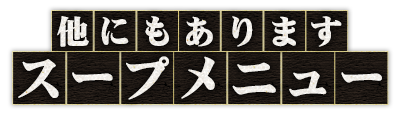 他にもあります
スープメニュー